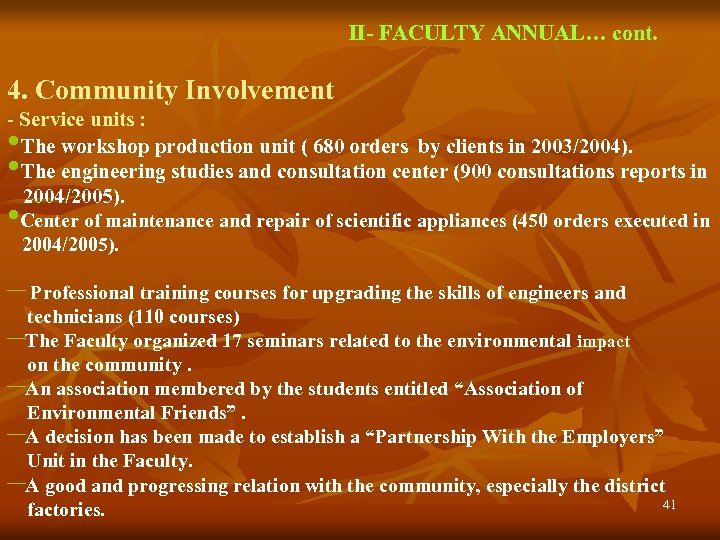 II- FACULTY ANNUAL… cont.

4. Community Involvement
- Service units :
•The workshop production unit ( 680 orders by clients in 2003/2004).
•The engineering studies and consultation center (900 consultations reports in 2004/2005).
•Center of maintenance and repair of scientific appliances (450 orders executed in 2004/2005).

— Professional training courses for upgrading the skills of engineers and technicians (110 courses)
—The Faculty organized 17 seminars related to the environmental impact on the community .
—An association membered by the students entitled “Association of Environmental Friends” .
—A decision has been made to establish a “Partnership With the Employers” Unit in the Faculty.
—A good and progressing relation with the community, especially the district factories.

41